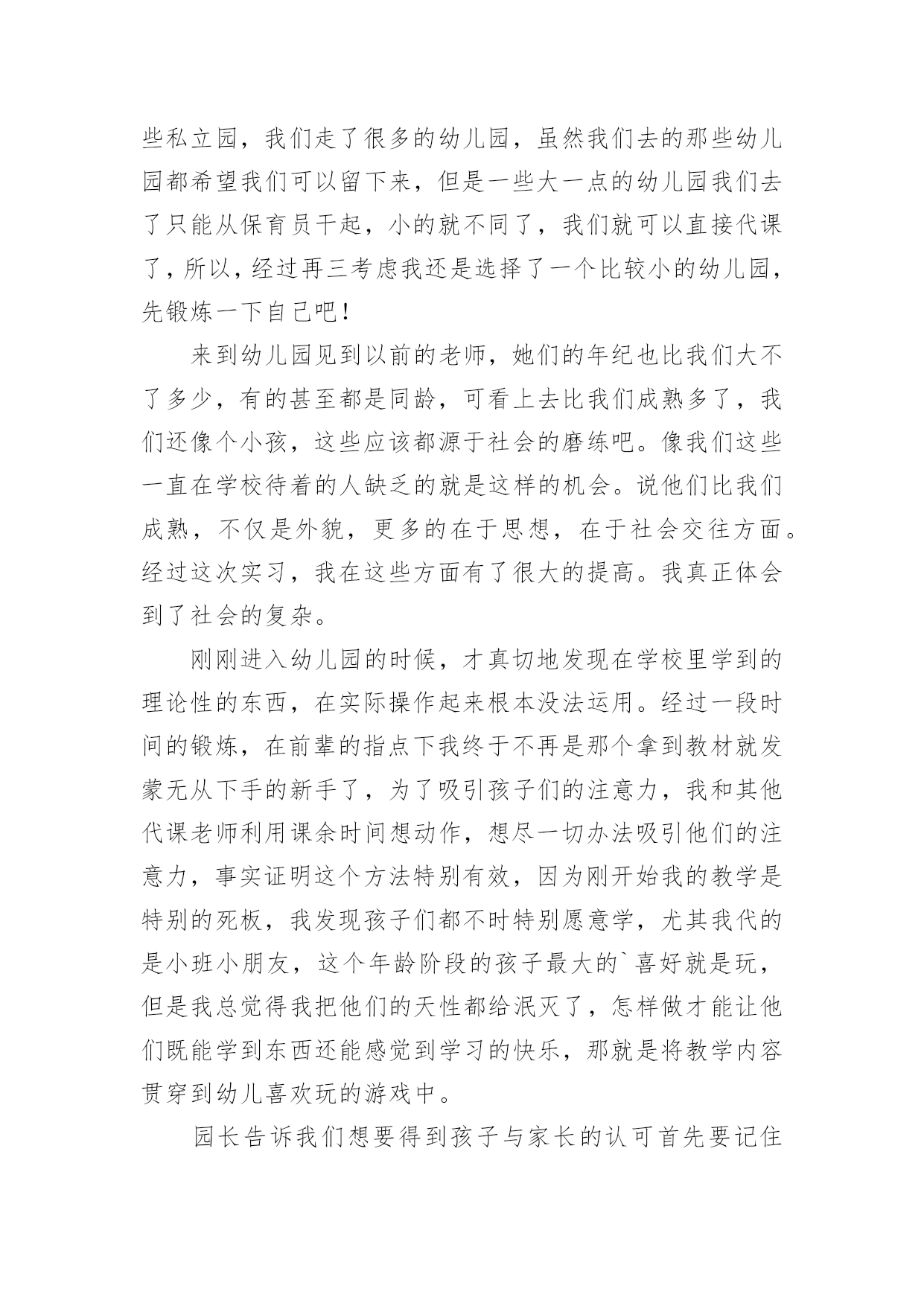 些私立园，我们走了很多的幼儿园，虽然我们去的那些幼儿园都希望我们可以留下来，但是一些大一点的幼儿园我们去了只能从保育员干起，小的就不同了，我们就可以直接代课了，所以，经过再三考虑我还是选择了一个比较小的幼儿园，先锻炼一下自己吧！

来到幼儿园见到以前的老师，她们的年纪也比我们大不了多少，有的甚至都是同龄，可看上去比我们成熟多了，我们还像个小孩，这些应该都源于社会的磨练吧。像我们这些一直在学校待着的人缺乏的就是这样的机会。说他们比我们成熟，不仅是外貌，更多的在于思想，在于社会交往方面。经过这次实习，我在这些方面有了很大的提高。我真正体会到了社会的复杂。

刚刚进入幼儿园的时候，才真切地发现在学校里学到的理论性的东西，在实际操作起来根本没法运用。经过一段时间的锻炼，在前辈的指点下我终于不再是那个拿到教材就发蒙无从下手的新手了，为了吸引孩子们的注意力，我和其他代课老师利用课余时间想动作，想尽一切办法吸引他们的注意力，事实证明这个方法特别有效，因为刚开始我的教学是特别的死板，我发现孩子们都不时特别愿意学，尤其我代的是小班小朋友，这个年龄阶段的孩子最大的`喜好就是玩，但是我总觉得我把他们的天性都给泯灭了，怎样做才能让他们既能学到东西还能感觉到学习的快乐，那就是将教学内容贯穿到幼儿喜欢玩的游戏中。

园长告诉我们想要得到孩子与家长的认可首先要记住